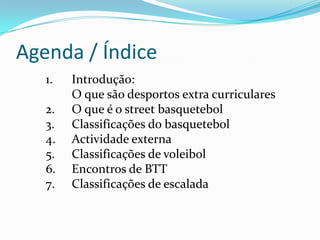 Agenda / Índice

1. Introdução:
O que são desportos extra curriculares
2. O que é o street basquetebol
3. Classificações do basquetebol
4. Actividade externa
5. Classificações de voleibol
6. Encontros de BTT
7. Classificações de escalada